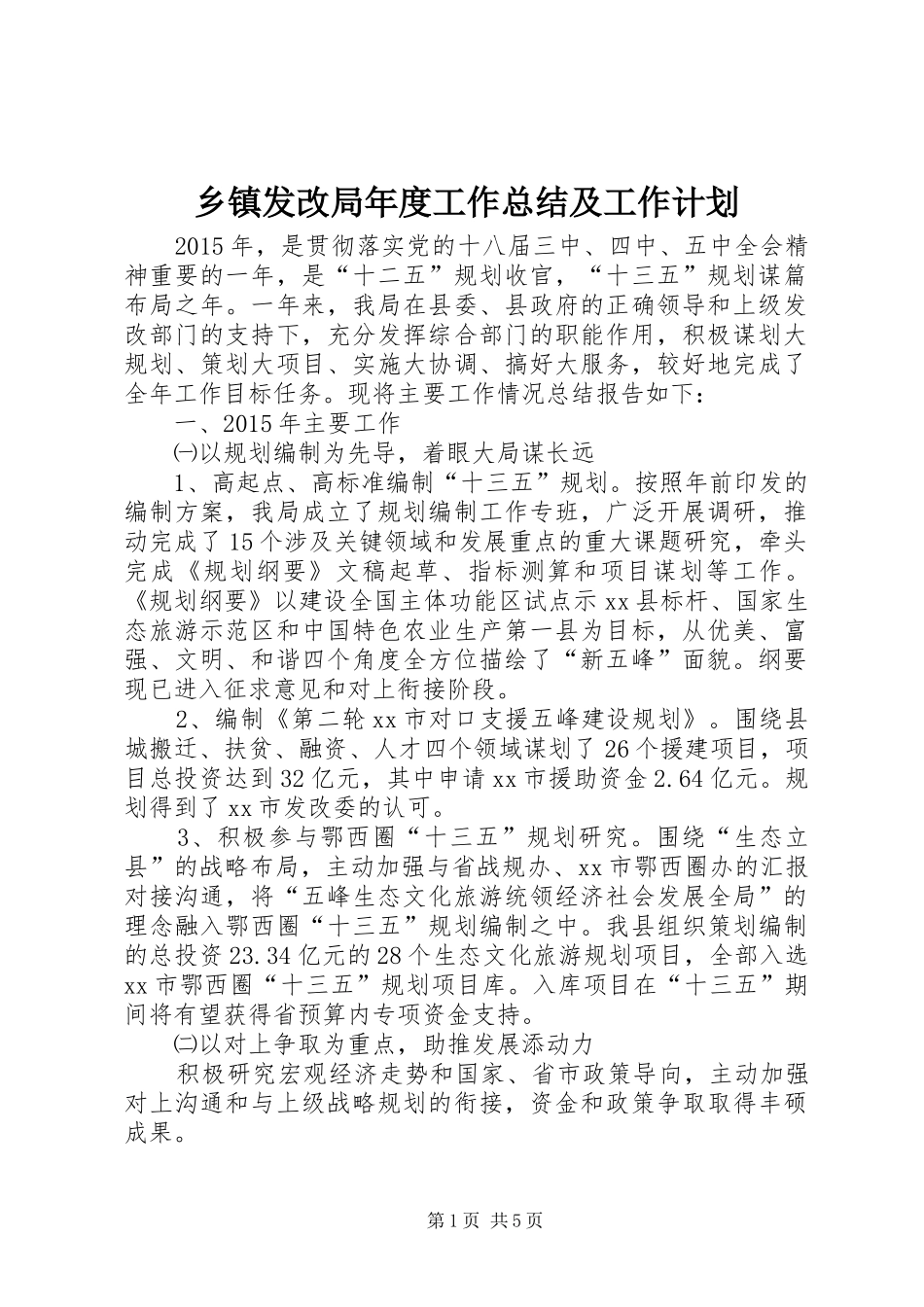 乡镇发改局年度工作总结及工作计划

2015年，是贯彻落实党的十八届三中、四中、五中全会精神重要的一年，是“十二五”规划收官，“十三五”规划谋篇布局之年。一年来，我局在县委、县政府的正确领导和上级发改部门的支持下，充分发挥综合部门的职能作用，积极谋划大规划、策划大项目、实施大协调、搞好大服务，较好地完成了全年工作目标任务。现将主要工作情况总结报告如下：

一、2015年主要工作

㈠以规划编制为先导，着眼大局谋长远

1、高起点、高标准编制“十三五”规划。按照年前印发的编制方案，我局成立了规划编制工作专班，广泛开展调研，推动完成了15个涉及关键领域和发展重点的重大课题研究，牵头完成《规划纲要》文稿起草、指标测算和项目谋划等工作。《规划纲要》以建设全国主体功能区试点示xx县标杆、国家生态旅游示范区和中国特色农业生产第一县为目标，从优美、富强、文明、和谐四个角度全方位描绘了“新五峰”面貌。纲要现已进入征求意见和对上衔接阶段。

2、编制《第二轮xx市对口支援五峰建设规划》。围绕县城搬迁、扶贫、融资、人才四个领域谋划了26个援建项目，项目总投资达到32亿元，其中申请xx市援助资金2.64亿元。规划得到了xx市发改委的认可。

3、积极参与鄂西圈“十三五”规划研究。围绕“生态立县”的战略布局，主动加强与省战规办、xx市鄂西圈办的汇报对接沟通，将“五峰生态文化旅游统领经济社会发展全局”的理念融入鄂西圈“十三五”规划编制之中。我县组织策划编制的总投资23.34亿元的28个生态文化旅游规划项目，全部入选xx市鄂西圈“十三五”规划项目库。入库项目在“十三五”期间将有望获得省预算内专项资金支持。

㈡以对上争取为重点，助推发展添动力

积极研究宏观经济走势和国家、省市政策导向，主动加强对上沟通和与上级战略规划的衔接，资金和政策争取取得丰硕成果。

第1页 共5页